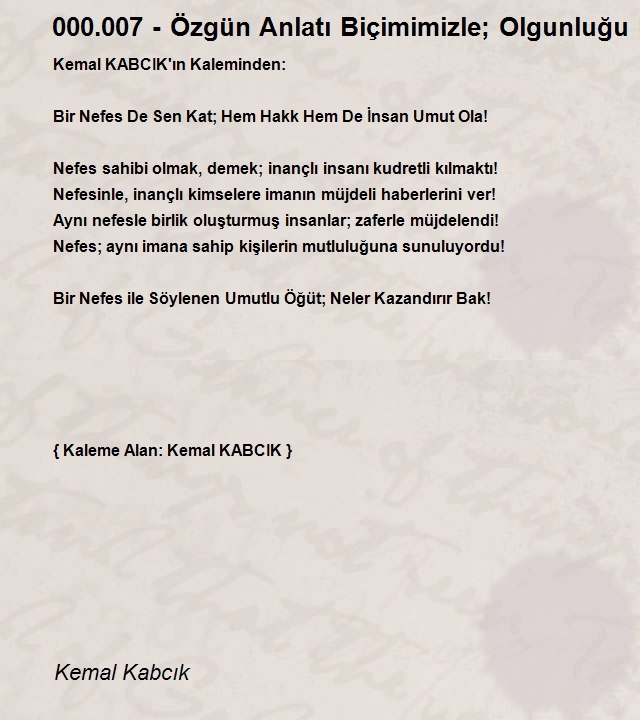 000.007 - Özgün Anlatı Biçimimizle; Olgunluğu

Kemal KABCIK'ın Kaleminden:

Bir Nefes De Sen Kat; Hem Hakk Hem De İnsan Umut Ola!

Nefes sahibi olmak, demek; inançlı insanı kudretli kılmaktı!
Nefesinle, inançlı kimselere imanın müjdeli haberlerini ver!
Aynı nefesle birlik oluşturmuş insanlar; zaferle müjdelendi!
Nefes; aynı imana sahip kişilerin mutluluğuna sunuluyordu!

Bir Nefes ile Söylenen Umutlu Öğüt; Neler Kazandırır Bak!

{ Kaleme Alan: Kemal KABCIK }

Kemal Kabcık